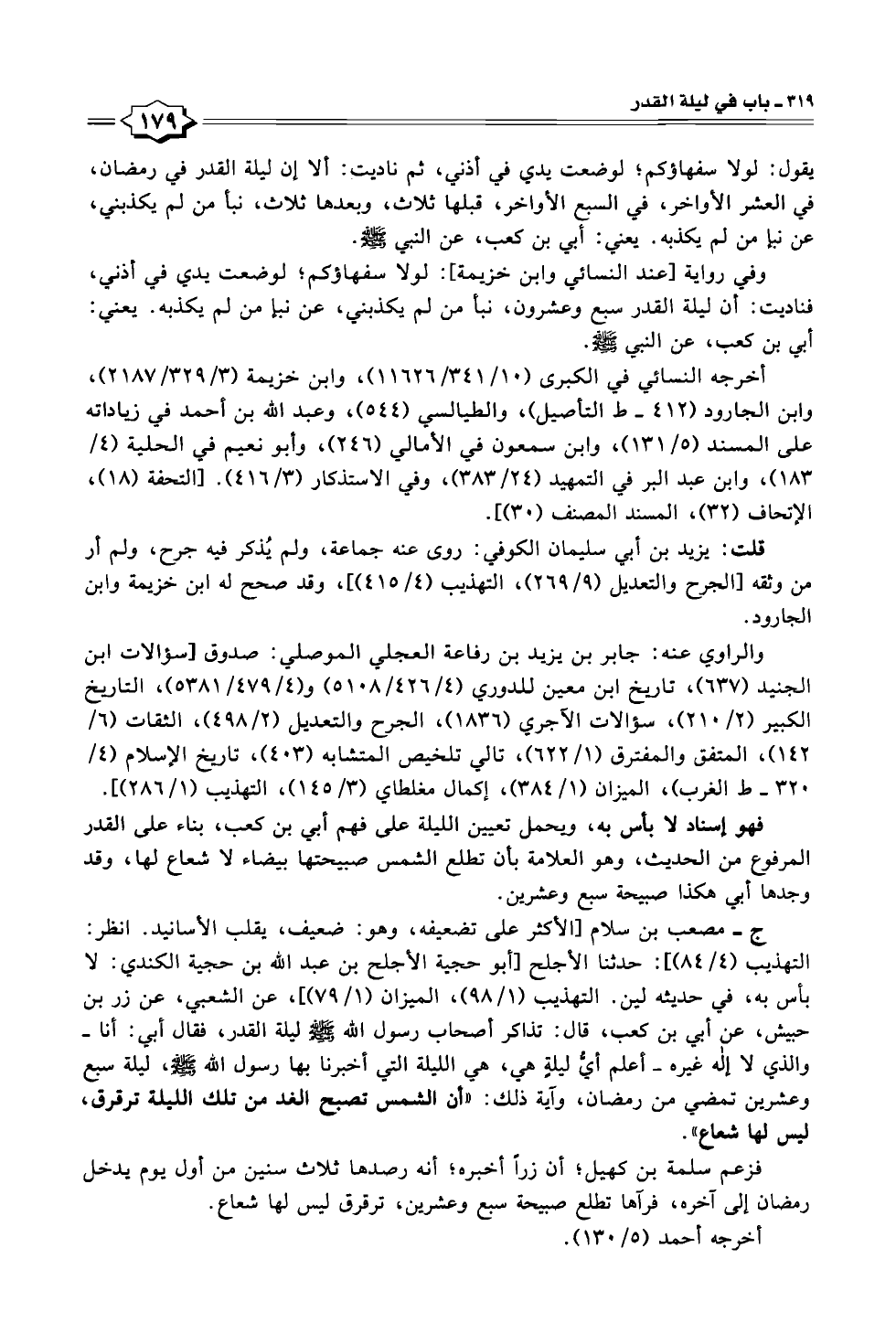 ٣١٩ ـ باب في ليلة القدر

١٧٩

يقول: لولا سفهاؤكم؛ لوضعت يدي في أذني، ثم ناديت: ألا إن ليلة القدر في رمضان، في العشر الأواخر، في السبع الأواخر، قبلها ثلاث، وبعدها ثلاث، نبأ من لم يكذبني، عن نبإ من لم يكذبه. يعني: أبي بن كعب، عن النبي ﷺ.

وفي رواية [عند النسائي وابن خزيمة]: لولا سفهاؤكم؛ لوضعت يدي في أذني، فناديت: أن ليلة القدر سبع وعشرون، نبأ من لم يكذبني، عن نبإ من لم يكذبه. يعني: أبي بن كعب، عن النبي ﷺ.

أخرجه النسائي في الكبرى (١٠/ ٣٤١/ ١١٦٢٦)، وابن خزيمة (٣/ ٣٢٩/ ٢١٨٧)، وابن الجارود (٤١٢ ـ ط التأصيل)، والطيالسي (٥٤٤)، وعبد الله بن أحمد في زياداته على المسند (٥/ ١٣١)، وابن سمعون في الأمالي (٢٤٦)، وأبو نعيم في الحلية (٤/ ١٨٣)، وابن عبد البر في التمهيد (٢٤/ ٣٨٣)، وفي الاستذكار (٣/ ٤١٦). [التحفة (١٨)، الإتحاف (٣٢)، المسند المصنف (٣٠)].

قلت: يزيد بن أبي سليمان الكوفي: روى عنه جماعة، ولم يُذكر فيه جرح، ولم أر من وثقه [الجرح والتعديل (٩/ ٢٦٩)، التهذيب (٤/ ٤١٥)]، وقد صحح له ابن خزيمة وابن الجارود.

والراوي عنه: جابر بن يزيد بن رفاعة العجلي الموصلي: صدوق [سؤالات ابن الجنيد (٦٣٧)، تاريخ ابن معين للدوري (٤/ ٤٢٦/ ٥١٠٨) و(٤/ ٤٧٩/ ٥٣٨١)، التاريخ الكبير (٢/ ٢١٠)، سؤالات الآجري (١٨٣٦)، الجرح والتعديل (٢/ ٤٩٨)، الثقات (٦/ ١٤٢)، المتفق والمفترق (١/ ٦٢٢)، تالي تلخيص المتشابه (٤٠٣)، تاريخ الإسلام (٤/ ٣٢٠ ـ ط الغرب)، الميزان (١/ ٣٨٤)، إكمال مغلطاي (٣/ ١٤٥)، التهذيب (١/ ٢٨٦)].

فهو إسناد لا بأس به، ويحمل تعيين الليلة على فهم أبي بن كعب، بناء على القدر المرفوع من الحديث، وهو العلامة بأن تطلع الشمس صبيحتها بيضاء لا شعاع لها، وقد وجدها أبي هكذا صبيحة سبع وعشرين.

ج ـ مصعب بن سلام [الأكثر على تضعيفه، وهو: ضعيف، يقلب الأسانيد. انظر: التهذيب (٤/ ٨٤)]: حدثنا الأجلح [أبو حجية الأجلح بن عبد الله بن حجية الكندي: لا بأس به، في حديثه لين. التهذيب (١/ ٩٨)، الميزان (١/ ٧٩)]، عن الشعبي، عن زر بن حبيش، عن أبي بن كعب، قال: تذاكر أصحاب رسول الله ﷺ ليلة القدر، فقال أبي: أنا ـ والذي لا إله غيره ـ أعلم أيُّ ليلةٍ هي، هي الليلة التي أخبرنا بها رسول الله ﷺ، ليلة سبع وعشرين تمضي من رمضان، وآية ذلك: «أن الشمس تصبح الغد من تلك الليلة ترقرق، ليس لها شعاع».

فزعم سلمة بن كهيل؛ أن زراً أخبره؛ أنه رصدها ثلاث سنين من أول يوم يدخل رمضان إلى آخره، فرآها تطلع صبيحة سبع وعشرين، ترقرق ليس لها شعاع.

أخرجه أحمد (٥/ ١٣٠).